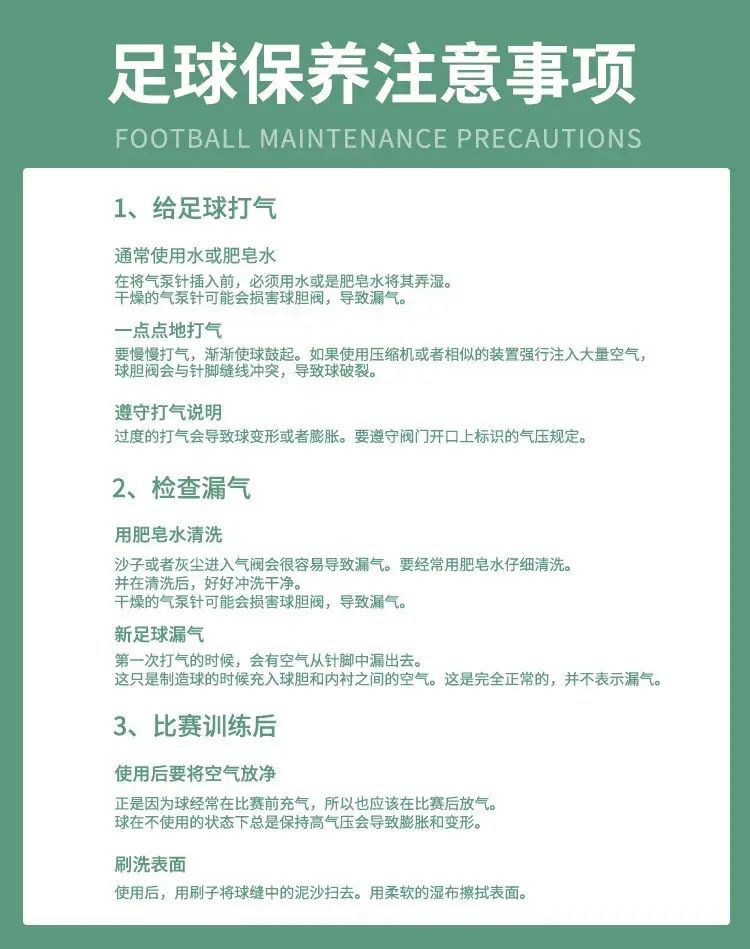 足球保养注意事项

FOOTBALL MAINTENANCE PRECAUTIONS

1、给足球打气

通常使用水或肥皂水

在将气泵针插入前，必须用水或是肥皂水将其弄湿。
干燥的气泵针可能会损害球胆阀，导致漏气。

一点点地打气

要慢慢打气，渐渐使球鼓起。如果使用压缩机或者相似的装置强行注入大量空气，球胆阀会与针脚缝线冲突，导致球破裂。

遵守打气说明

过度的打气会导致球变形或者膨胀。要遵守阀门开口上标识的气压规定。

2、检查漏气

用肥皂水清洗

沙子或者灰尘进入气阀会很容易导致漏气。要经常用肥皂水仔细清洗。
并在清洗后，好好冲洗干净。
干燥的气泵针可能会损害球胆阀，导致漏气。

新足球漏气

第一次打气的时候，会有空气从针脚中漏出去。
这只是制造球的时候充入球胆和内衬之间的空气。这是完全正常的，并不表示漏气。

3、比赛训练后

使用后要将空气放净

正是因为球经常在比赛前充气，所以也应该在比赛后放气。
球在不使用的状态下总是保持高气压会导致膨胀和变形。

刷洗表面

使用后，用刷子将球缝中的泥沙扫去。用柔软的湿布擦拭表面。